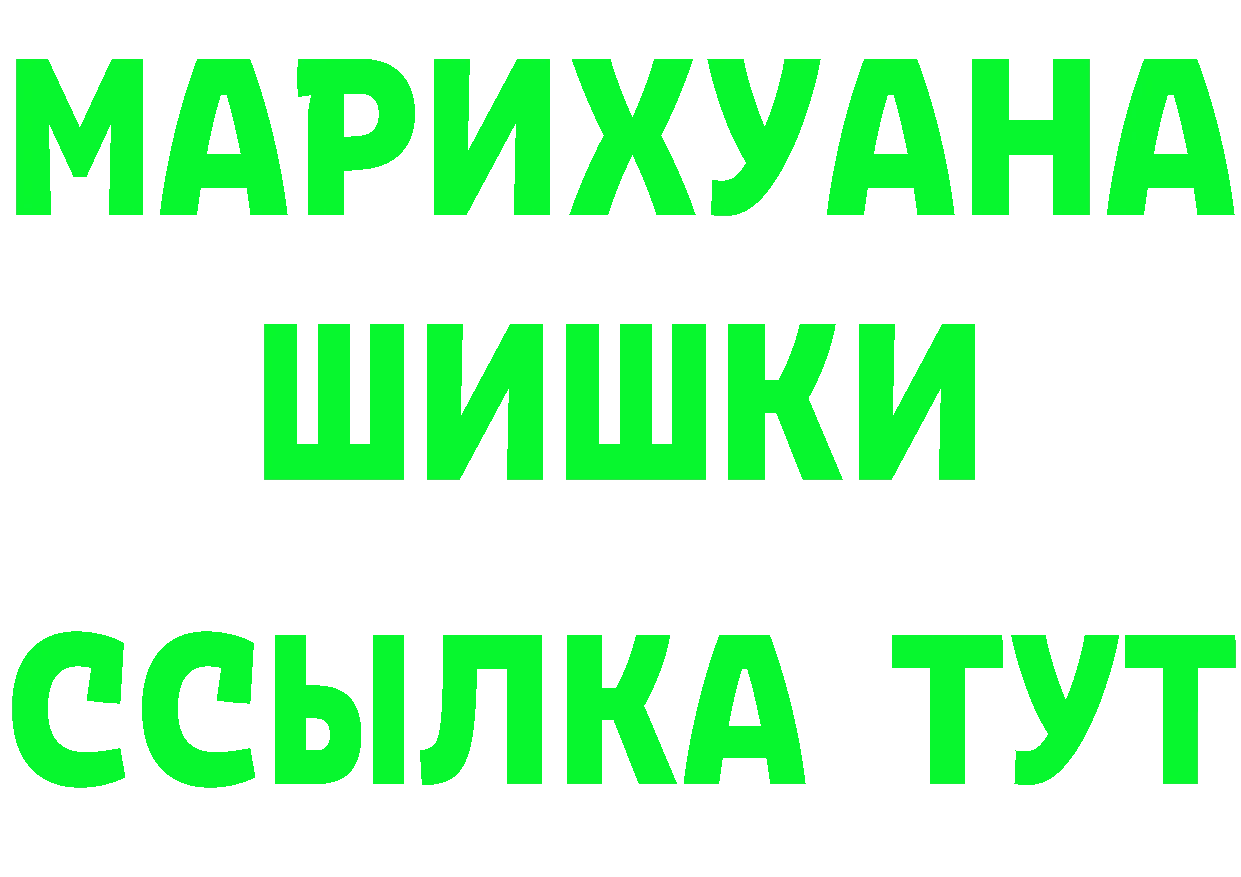 МАРИХУАНА
ШИШКИ
ССЫЛКА ТУТ